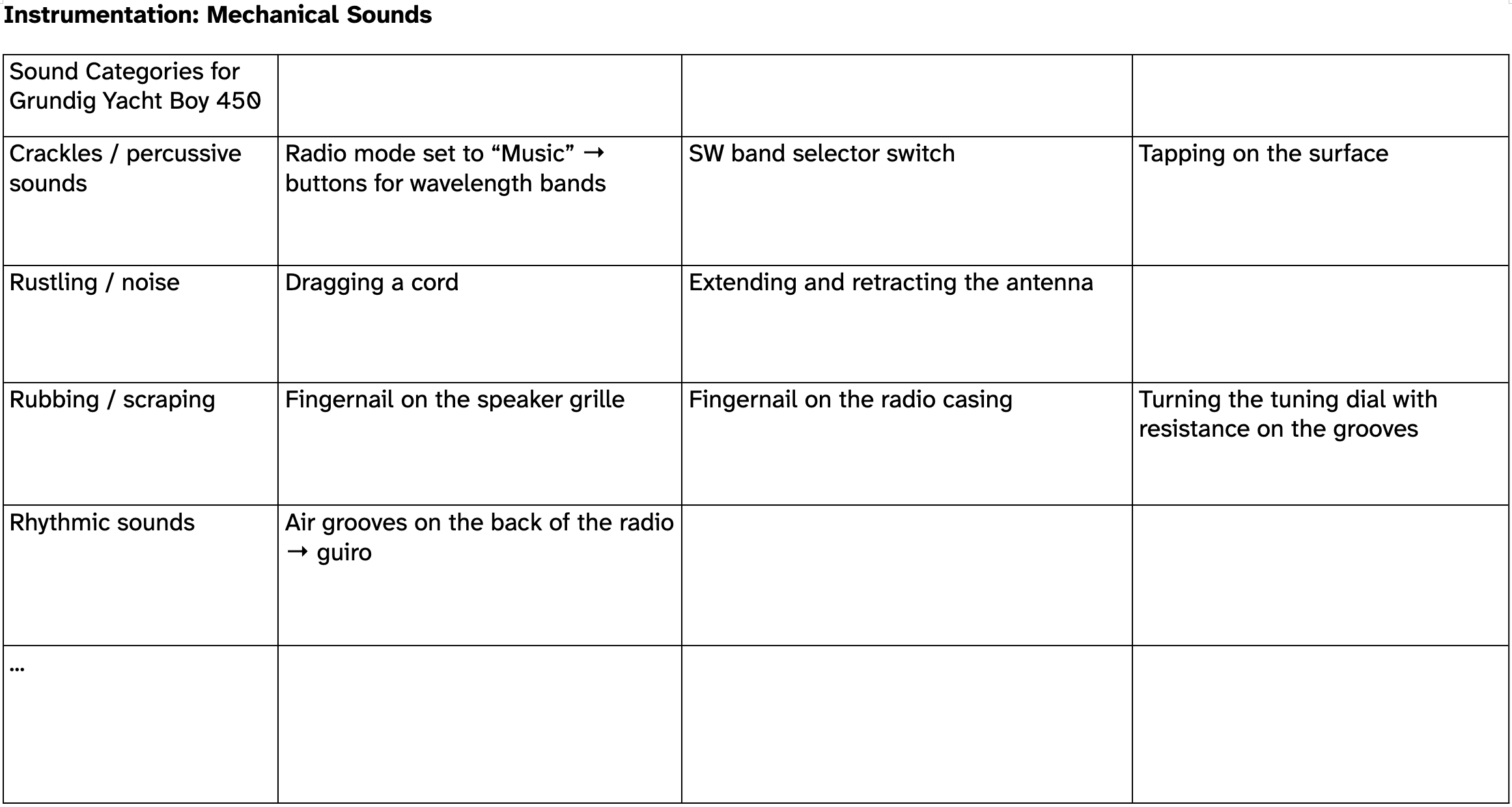 **Instrumentation: Mechanical Sounds**

| Sound Categories for Grundig Yacht Boy 450 | | | |
|---|---|---|---|
| Crackles / percussive sounds | Radio mode set to “Music” → buttons for wavelength bands | SW band selector switch | Tapping on the surface |
| Rustling / noise | Dragging a cord | Extending and retracting the antenna | |
| Rubbing / scraping | Fingernail on the speaker grille | Fingernail on the radio casing | Turning the tuning dial with resistance on the grooves |
| Rhythmic sounds | Air grooves on the back of the radio → guiro | | |
| … | | | |